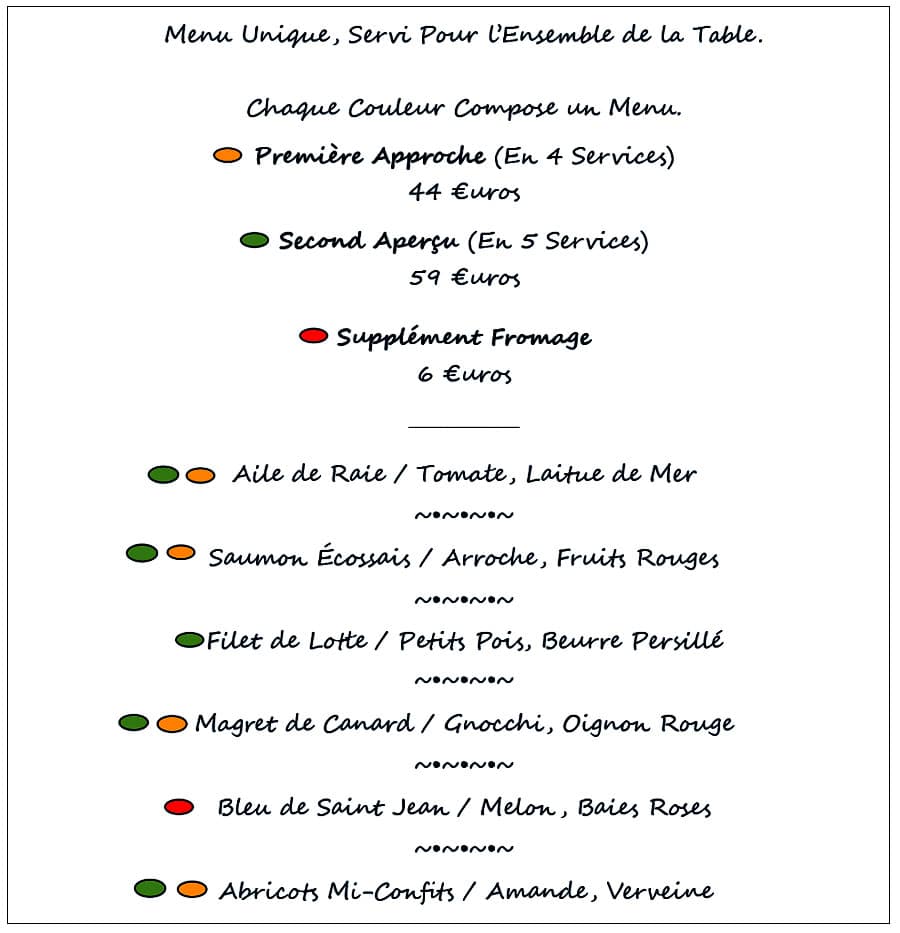 Menu Unique, Servi Pour l'Ensemble de la Table.

Chaque Couleur Compose un Menu.

Première Approche (En 4 Services)
44 €uros

Second Aperçu (En 5 Services)
59 €uros

Supplément Fromage
6 €uros

Aile de Raie / Tomate, Laitue de Mer

~•~•~•~

Saumon Écossais / Arroche, Fruits Rouges

~•~•~•~

Filet de Lotte / Petits Pois, Beurre Persillé

~•~•~•~

Magret de Canard / Gnocchi, Oignon Rouge

~•~•~•~

Bleu de Saint Jean / Melon, Baies Roses

~•~•~•~

Abricots Mi-Confits / Amande, Verveine